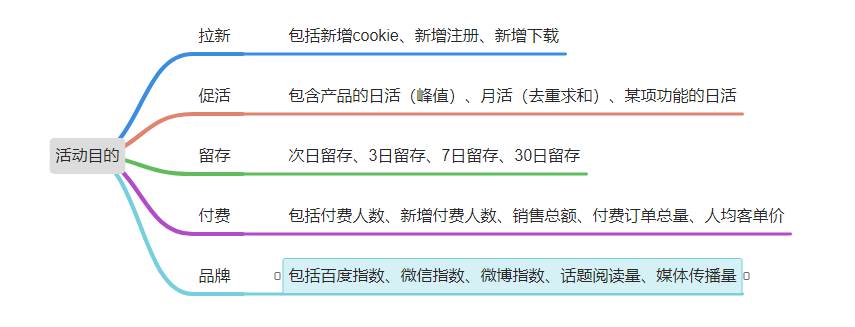 活动目的

拉新 包括新增cookie、新增注册、新增下载

促活 包含产品的日活（峰值）、月活（去重求和）、某项功能的日活

留存 次日留存、3日留存、7日留存、30日留存

付费 包括付费人数、新增付费人数、销售总额、付费订单总量、人均客单价

品牌 包括百度指数、微信指数、微博指数、话题阅读量、媒体传播量